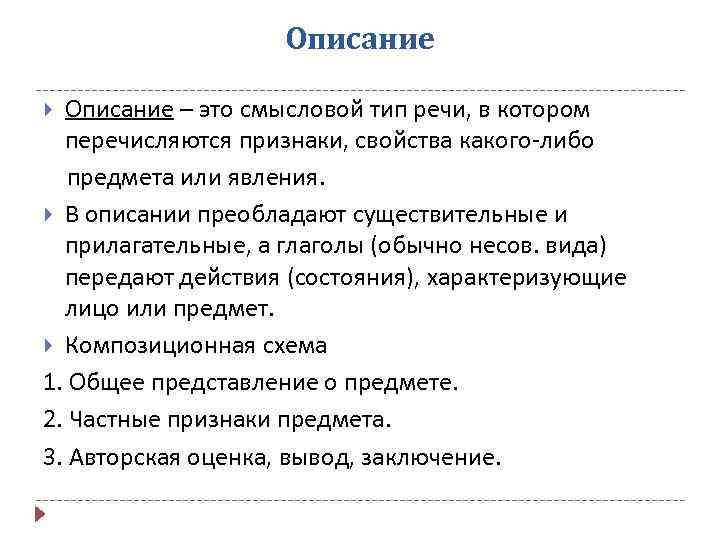 Описание

Описание – это смысловой тип речи, в котором перечисляются признаки, свойства какого-либо предмета или явления.

В описании преобладают существительные и прилагательные, а глаголы (обычно несов. вида) передают действия (состояния), характеризующие лицо или предмет.

Композиционная схема

1. Общее представление о предмете.

2. Частные признаки предмета.

3. Авторская оценка, вывод, заключение.